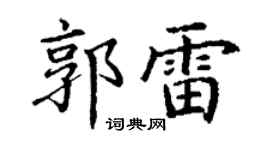 郭雷

词典网